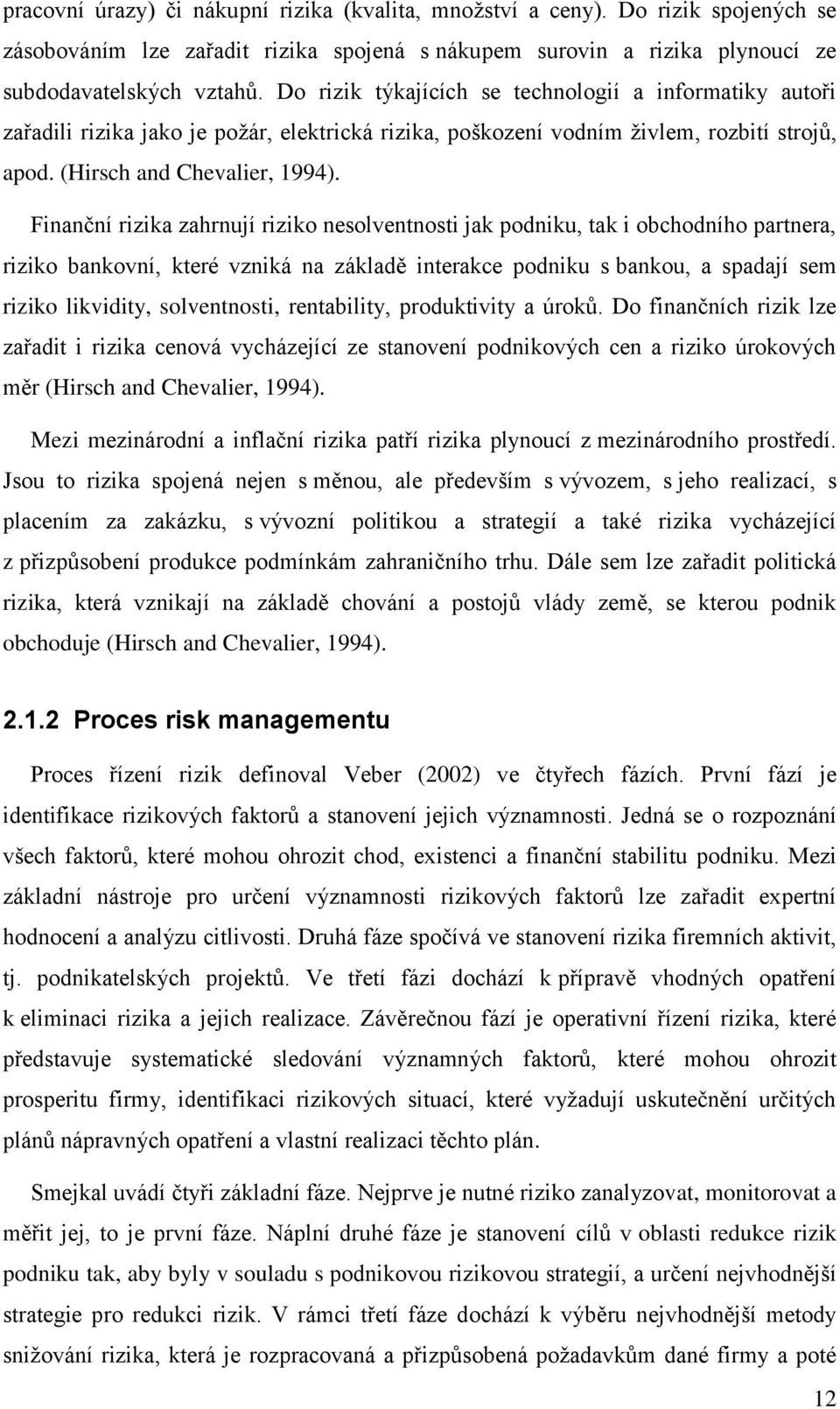 pracovní úrazy) či nákupní rizika (kvalita, množství a ceny). Do rizik spojených se zásobováním lze zařadit rizika spojená s nákupem surovin a rizika plynoucí ze subdodavatelských vztahů. Do rizik týkajících se technologií a informatiky autoři zařadili rizika jako je požár, elektrická rizika, poškození vodním živlem, rozbití strojů, apod. (Hirsch and Chevalier, 1994).

Finanční rizika zahrnují riziko nesolventnosti jak podniku, tak i obchodního partnera, riziko bankovní, které vzniká na základě interakce podniku s bankou, a spadají sem riziko likvidity, solventnosti, rentability, produktivity a úroků. Do finančních rizik lze zařadit i rizika cenová vycházející ze stanovení podnikových cen a riziko úrokových měr (Hirsch and Chevalier, 1994).

Mezi mezinárodní a inflační rizika patří rizika plynoucí z mezinárodního prostředí. Jsou to rizika spojená nejen s měnou, ale především s vývozem, s jeho realizací, s placením za zakázku, s vývozní politikou a strategií a také rizika vycházející z přizpůsobení produkce podmínkám zahraničního trhu. Dále sem lze zařadit politická rizika, která vznikají na základě chování a postojů vlády země, se kterou podnik obchoduje (Hirsch and Chevalier, 1994).

2.1.2 Proces risk managementu

Proces řízení rizik definoval Veber (2002) ve čtyřech fázích. První fází je identifikace rizikových faktorů a stanovení jejich významnosti. Jedná se o rozpoznání všech faktorů, které mohou ohrozit chod, existenci a finanční stabilitu podniku. Mezi základní nástroje pro určení významnosti rizikových faktorů lze zařadit expertní hodnocení a analýzu citlivosti. Druhá fáze spočívá ve stanovení rizika firemních aktivit, tj. podnikatelských projektů. Ve třetí fázi dochází k přípravě vhodných opatření k eliminaci rizika a jejich realizace. Závěrečnou fází je operativní řízení rizika, které představuje systematické sledování významných faktorů, které mohou ohrozit prosperitu firmy, identifikaci rizikových situací, které vyžadují uskutečnění určitých plánů nápravných opatření a vlastní realizaci těchto plán.

Smejkal uvádí čtyři základní fáze. Nejprve je nutné riziko zanalyzovat, monitorovat a měřit jej, to je první fáze. Náplní druhé fáze je stanovení cílů v oblasti redukce rizik podniku tak, aby byly v souladu s podnikovou rizikovou strategií, a určení nejvhodnější strategie pro redukci rizik. V rámci třetí fáze dochází k výběru nejvhodnější metody snižování rizika, která je rozpracovaná a přizpůsobená požadavkům dané firmy a poté

12